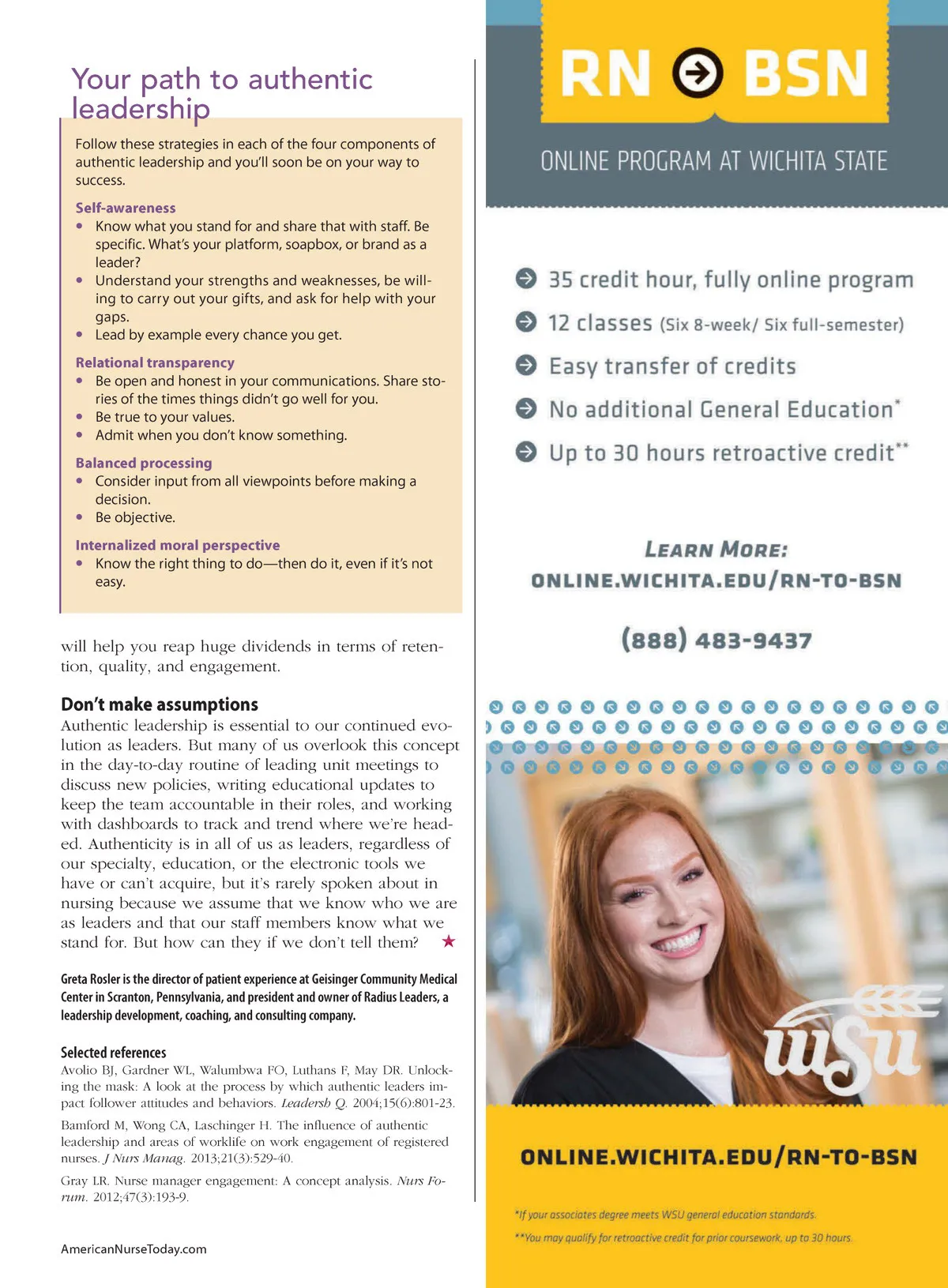 Your path to authentic leadership

Follow these strategies in each of the four components of authentic leadership and you'll soon be on your way to success.

Self-awareness
• Know what you stand for and share that with staff. Be specific. What's your platform, soapbox, or brand as a leader?
• Understand your strengths and weaknesses, be willing to carry out your gifts, and ask for help with your gaps.
• Lead by example every chance you get.

Relational transparency
• Be open and honest in your communications. Share stories of the times things didn't go well for you.
• Be true to your values.
• Admit when you don't know something.

Balanced processing
• Consider input from all viewpoints before making a decision.
• Be objective.

Internalized moral perspective
• Know the right thing to do—then do it, even if it's not easy.

will help you reap huge dividends in terms of retention, quality, and engagement.

Don't make assumptions
Authentic leadership is essential to our continued evolution as leaders. But many of us overlook this concept in the day-to-day routine of leading unit meetings to discuss new policies, writing educational updates to keep the team accountable in their roles, and working with dashboards to track and trend where we're headed. Authenticity is in all of us as leaders, regardless of our specialty, education, or the electronic tools we have or can't acquire, but it's rarely spoken about in nursing because we assume that we know who we are as leaders and that our staff members know what we stand for. But how can they if we don't tell them? ★

Greta Rosler is the director of patient experience at Geisinger Community Medical Center in Scranton, Pennsylvania, and president and owner of Radius Leaders, a leadership development, coaching, and consulting company.

Selected references
Avolio BJ, Gardner WL, Walumbwa FO, Luthans F, May DR. Unlocking the mask: A look at the process by which authentic leaders impact follower attitudes and behaviors. Leadersh Q. 2004;15(6):801-23.

Bamford M, Wong CA, Laschinger H. The influence of authentic leadership and areas of worklife on work engagement of registered nurses. J Nurs Manag. 2013;21(3):529-40.

Gray LR. Nurse manager engagement: A concept analysis. Nurs Forum. 2012;47(3):193-9.

AmericanNurseToday.com

RN BSN

ONLINE PROGRAM AT WICHITA STATE

35 credit hour, fully online program
12 classes (Six 8-week/ Six full-semester)
Easy transfer of credits
No additional General Education*
Up to 30 hours retroactive credit**

LEARN MORE:
ONLINE.WICHITA.EDU/RN-TO-BSN

(888) 483-9437

WSU

ONLINE.WICHITA.EDU/RN-TO-BSN

*If your associates degree meets WSU general education standards.
**You may qualify for retroactive credit for prior coursework, up to 30 hours.